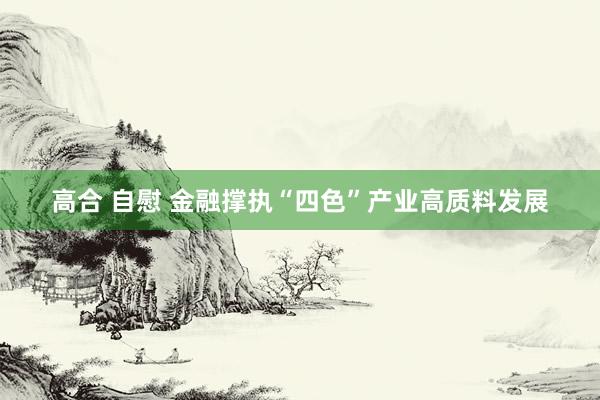 高合 自慰 金融撑执“四色”产业高质料发展